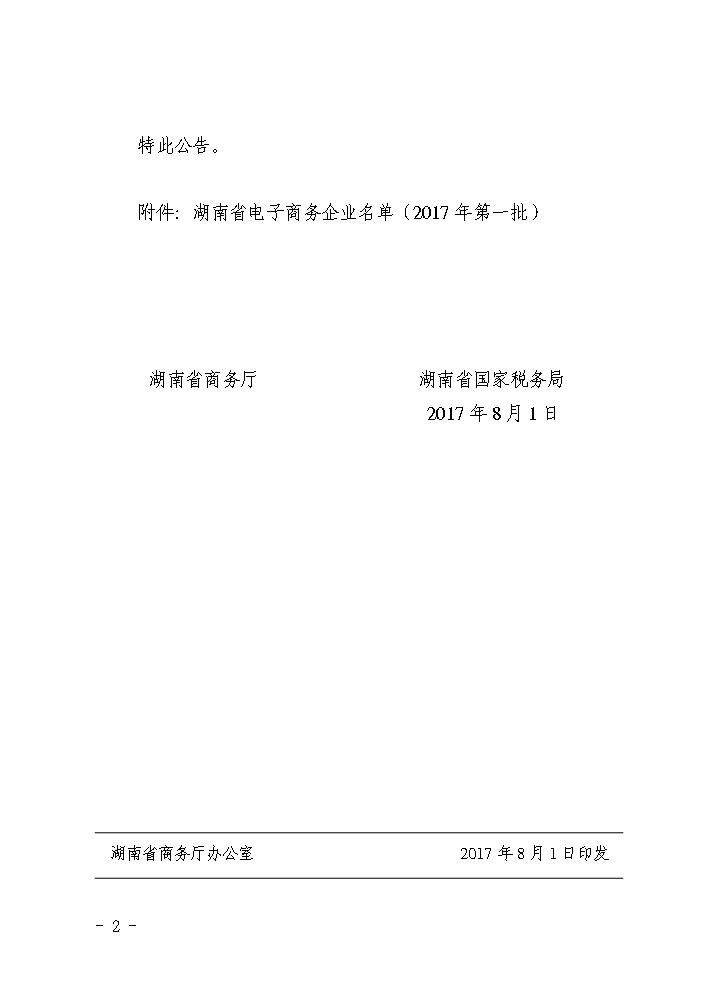 特此公告。

附件：湖南省电子商务企业名单（2017年第一批）

湖南省商务厅

湖南省国家税务局
2017年8月1日

湖南省商务厅办公室 2017年8月1日印发

- 2 -